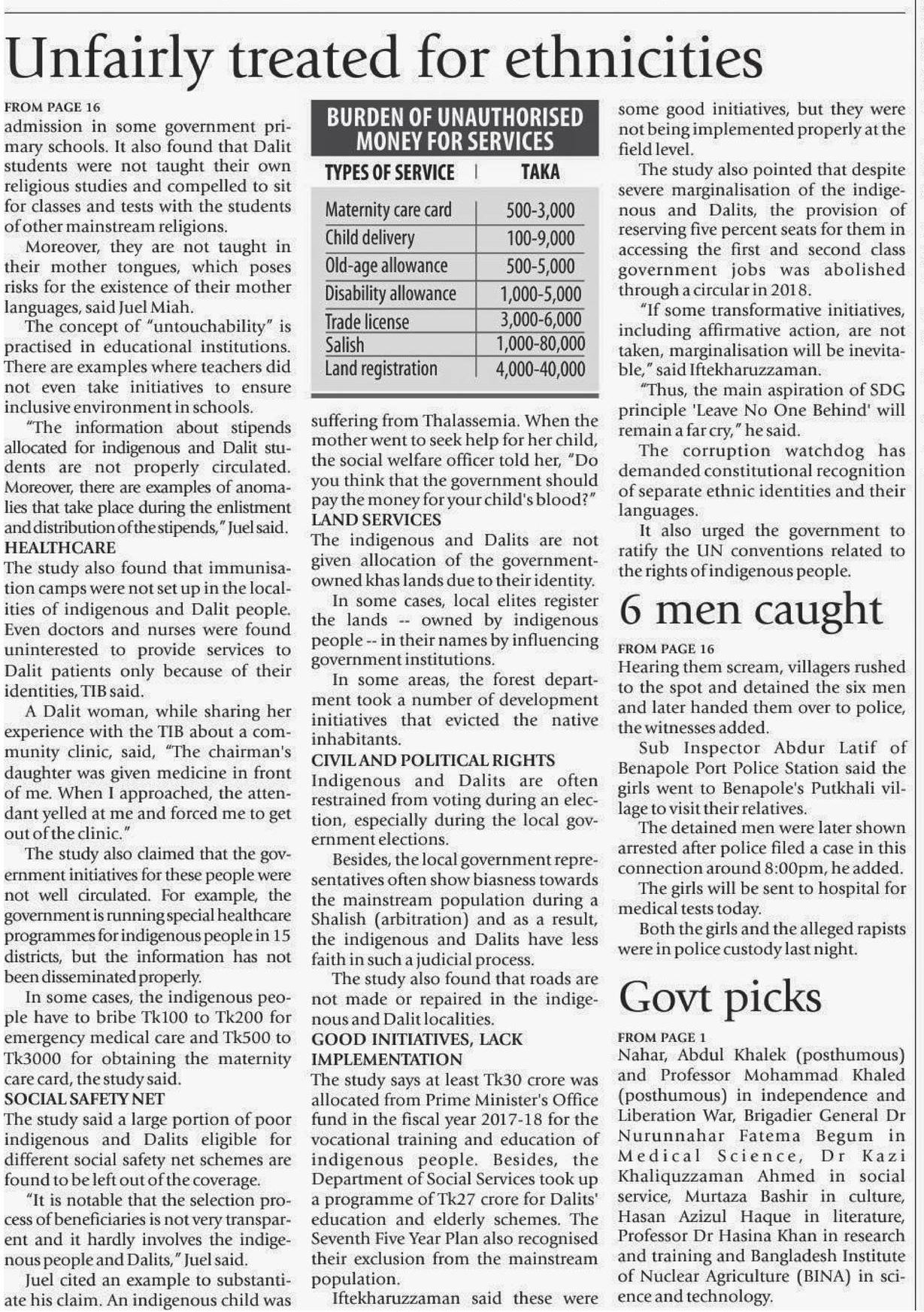 Unfairly treated for ethnicities

FROM PAGE 16
admission in some government primary schools. It also found that Dalit students were not taught their own religious studies and compelled to sit for classes and tests with the students of other mainstream religions.

Moreover, they are not taught in their mother tongues, which poses risks for the existence of their mother languages, said Juel Miah.

The concept of "untouchability" is practised in educational institutions. There are examples where teachers did not even take initiatives to ensure inclusive environment in schools.

"The information about stipends allocated for indigenous and Dalit students are not properly circulated. Moreover, there are examples of anomalies that take place during the enlistment and distribution of the stipends," Juel said.

HEALTHCARE
The study also found that immunisation camps were not set up in the localities of indigenous and Dalit people. Even doctors and nurses were found uninterested to provide services to Dalit patients only because of their identities, TIB said.

A Dalit woman, while sharing her experience with the TIB about a community clinic, said, "The chairman's daughter was given medicine in front of me. When I approached, the attendant yelled at me and forced me to get out of the clinic."

The study also claimed that the government initiatives for these people were not well circulated. For example, the government is running special healthcare programmes for indigenous people in 15 districts, but the information has not been disseminated properly.

In some cases, the indigenous people have to bribe Tk100 to Tk200 for emergency medical care and Tk500 to Tk3000 for obtaining the maternity care card, the study said.

SOCIAL SAFETY NET
The study said a large portion of poor indigenous and Dalits eligible for different social safety net schemes are found to be left out of the coverage.

"It is notable that the selection process of beneficiaries is not very transparent and it hardly involves the indigenous people and Dalits," Juel said.

Juel cited an example to substantiate his claim. An indigenous child was

BURDEN OF UNAUTHORISED MONEY FOR SERVICES

| TYPES OF SERVICE | TAKA |
|---|---|
| Maternity care card | 500-3,000 |
| Child delivery | 100-9,000 |
| Old-age allowance | 500-5,000 |
| Disability allowance | 1,000-5,000 |
| Trade license | 3,000-6,000 |
| Salish | 1,000-80,000 |
| Land registration | 4,000-40,000 |

suffering from Thalassemia. When the mother went to seek help for her child, the social welfare officer told her, "Do you think that the government should pay the money for your child's blood?"

LAND SERVICES
The indigenous and Dalits are not given allocation of the government-owned khas lands due to their identity.

In some cases, local elites register the lands -- owned by indigenous people -- in their names by influencing government institutions.

In some areas, the forest department took a number of development initiatives that evicted the native inhabitants.

CIVIL AND POLITICAL RIGHTS
Indigenous and Dalits are often restrained from voting during an election, especially during the local government elections.

Besides, the local government representatives often show biasness towards the mainstream population during a Shalish (arbitration) and as a result, the indigenous and Dalits have less faith in such a judicial process.

The study also found that roads are not made or repaired in the indigenous and Dalit localities.

GOOD INITIATIVES, LACK IMPLEMENTATION
The study says at least Tk30 crore was allocated from Prime Minister's Office fund in the fiscal year 2017-18 for the vocational training and education of indigenous people. Besides, the Department of Social Services took up a programme of Tk27 crore for Dalits' education and elderly schemes. The Seventh Five Year Plan also recognised their exclusion from the mainstream population.

Iftekharuzzaman said these were some good initiatives, but they were not being implemented properly at the field level.

The study also pointed that despite severe marginalisation of the indigenous and Dalits, the provision of reserving five percent seats for them in accessing the first and second class government jobs was abolished through a circular in 2018.

"If some transformative initiatives, including affirmative action, are not taken, marginalisation will be inevitable," said Iftekharuzzaman.

"Thus, the main aspiration of SDG principle 'Leave No One Behind' will remain a far cry," he said.

The corruption watchdog has demanded constitutional recognition of separate ethnic identities and their languages.

It also urged the government to ratify the UN conventions related to the rights of indigenous people.

6 men caught

FROM PAGE 16
Hearing them scream, villagers rushed to the spot and detained the six men and later handed them over to police, the witnesses added.

Sub Inspector Abdur Latif of Benapole Port Police Station said the girls went to Benapole's Putkhali village to visit their relatives.

The detained men were later shown arrested after police filed a case in this connection around 8:00pm, he added.

The girls will be sent to hospital for medical tests today.

Both the girls and the alleged rapists were in police custody last night.

Govt picks

FROM PAGE 1
Nahar, Abdul Khalek (posthumous) and Professor Mohammad Khaled (posthumous) in independence and Liberation War, Brigadier General Dr Nurunnahar Fatema Begum in Medical Science, Dr Kazi Khaliquzzaman Ahmed in social service, Murtaza Bashir in culture, Hasan Azizul Haque in literature, Professor Dr Hasina Khan in research and training and Bangladesh Institute of Nuclear Agriculture (BINA) in science and technology.